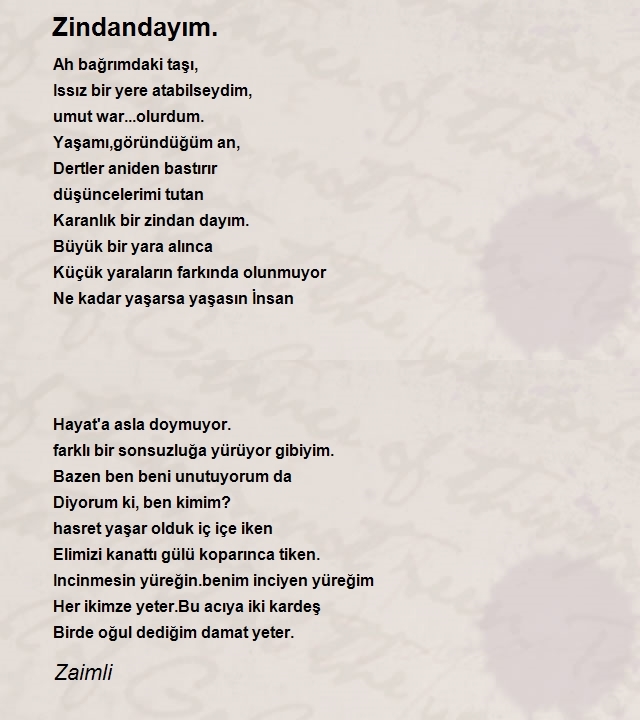 Zindandayım.

Ah bağrımdaki taşı,
Issız bir yere atabilseydim,
umut war...olurdum.
Yaşamı,göründüğüm an,
Dertler aniden bastırır
düşüncelerimi tutan
Karanlık bir zindan dayım.
Büyük bir yara alınca
Küçük yaraların farkında olunmuyor
Ne kadar yaşarsa yaşasın İnsan

Hayat'a asla doymuyor.
farklı bir sonsuzluğa yürüyor gibiyim.
Bazen ben beni unutuyorum da
Diyorum ki, ben kimim?
hasret yaşar olduk iç içe iken
Elimizi kanattı gülü koparınca tiken.
Incinmesin yüreğin.benim inciyen yüreğim
Her ikimze yeter.Bu acıya iki kardeş
Birde oğul dediğim damat yeter.

Zaimli